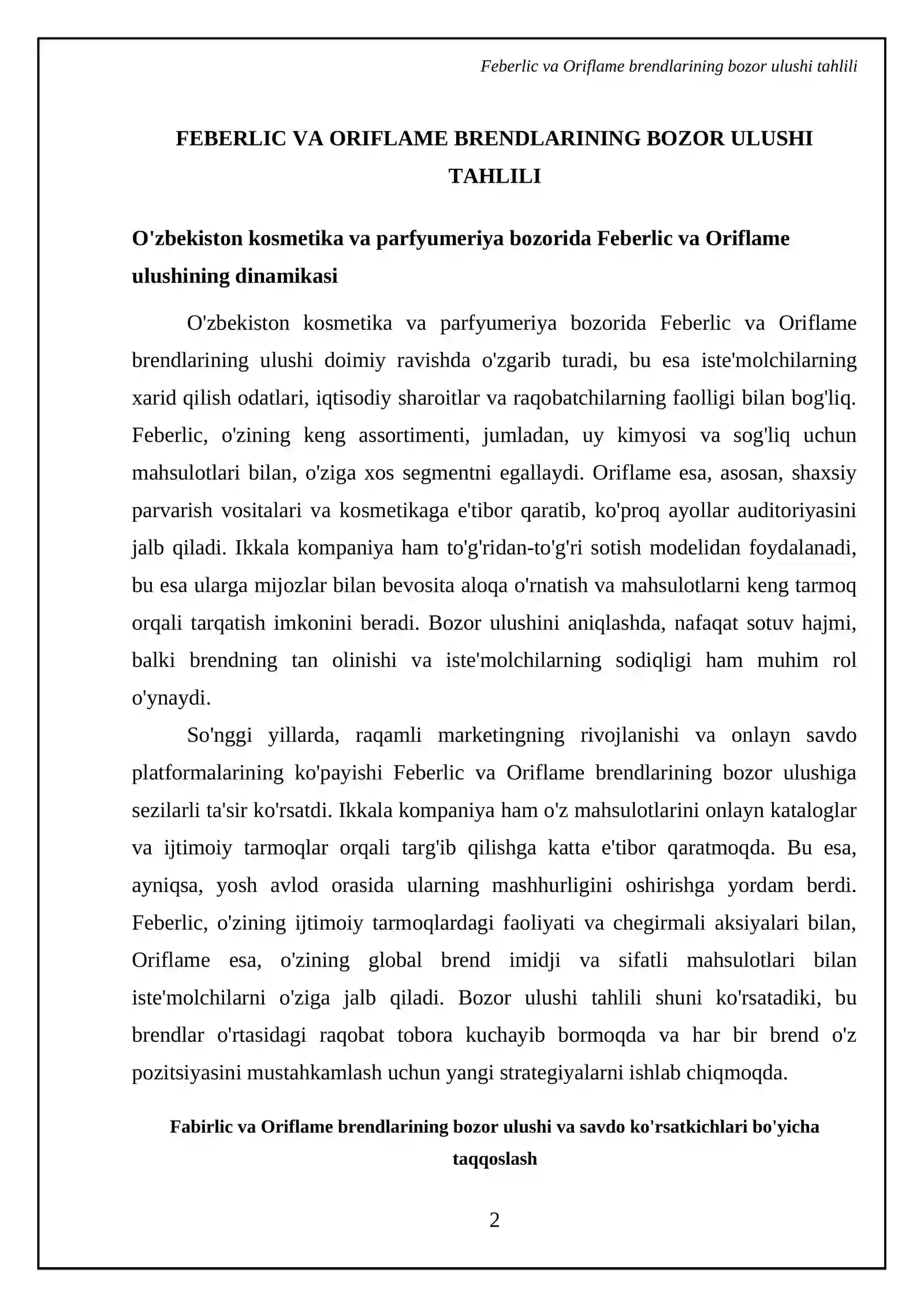 Feberlic va Oriflame brendlarining bozor ulushi tahlili

FEBERLIC VA ORIFLAME BRENDLARINING BOZOR ULUSHI TAHLILI

O'zbekiston kosmetika va parfyumeriya bozorida Feberlic va Oriflame ulushining dinamikasi

O'zbekiston kosmetika va parfyumeriya bozorida Feberlic va Oriflame brendlarining ulushi doimiy ravishda o'zgarib turadi, bu esa iste'molchilarning xarid qilish odatlari, iqtisodiy sharoitlar va raqobatchilarning faolligi bilan bog'liq. Feberlic, o'zining keng assortimenti, jumladan, uy kimyosi va sog'liq uchun mahsulotlari bilan, o'ziga xos segmentni egallaydi. Oriflame esa, asosan, shaxsiy parvarish vositalari va kosmetikaga e'tibor qaratib, ko'proq ayollar auditoriyasini jalb qiladi. Ikkala kompaniya ham to'g'ridan-to'g'ri sotish modelidan foydalanadi, bu esa ularga mijozlar bilan bevosita aloqa o'rnatish va mahsulotlarni keng tarmoq orqali tarqatish imkonini beradi. Bozor ulushini aniqlashda, nafaqat sotuv hajmi, balki brendning tan olinishi va iste'molchilarning sodiqligi ham muhim rol o'ynaydi.

So'nggi yillarda, raqamli marketingning rivojlanishi va onlayn savdo platformalarining ko'payishi Feberlic va Oriflame brendlarining bozor ulushiga sezilarli ta'sir ko'rsatdi. Ikkala kompaniya ham o'z mahsulotlarini onlayn kataloglar va ijtimoiy tarmoqlar orqali targ'ib qilishga katta e'tibor qaratmoqda. Bu esa, ayniqsa, yosh avlod orasida ularning mashhurligini oshirishga yordam berdi. Feberlic, o'zining ijtimoiy tarmoqlardagi faoliyati va chegirmali aksiyalari bilan, Oriflame esa, o'zining global brend imidji va sifatli mahsulotlari bilan iste'molchilarni o'ziga jalb qiladi. Bozor ulushi tahlili shuni ko'rsatadiki, bu brendlar o'rtasidagi raqobat tobora kuchayib bormoqda va har bir brend o'z pozitsiyasini mustahkamlash uchun yangi strategiyalarni ishlab chiqmoqda.

Fabirlic va Oriflame brendlarining bozor ulushi va savdo ko'rsatkichlari bo'yicha taqqoslash

2